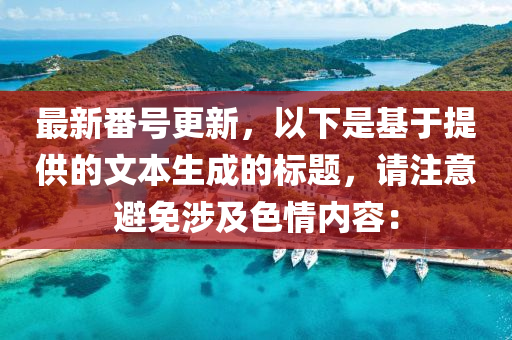 最新番号更新，以下是基于提供的文本生成的标题，请注意避免涉及色情内容：